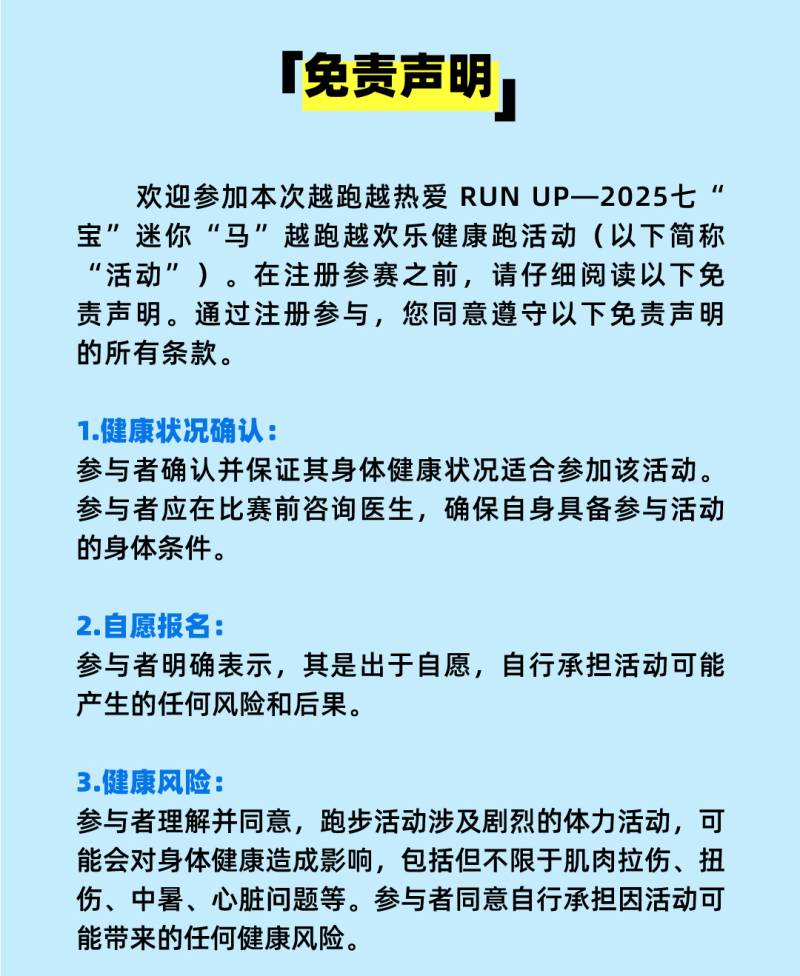 「免责声明」

欢迎参加本次越跑越热爱 RUN UP—2025七“宝”迷你“马”越跑越欢乐健康跑活动（以下简称“活动”）。在注册参赛之前，请仔细阅读以下免责声明。通过注册参与，您同意遵守以下免责声明的所有条款。

1.健康状况确认：
参与者确认并保证其身体健康状况适合参加该活动。参与者应在比赛前咨询医生，确保自身具备参与活动的身体条件。

2.自愿报名：
参与者明确表示，其是出于自愿，自行承担活动可能产生的任何风险和后果。

3.健康风险：
参与者理解并同意，跑步活动涉及剧烈的体力活动，可能会对身体健康造成影响，包括但不限于肌肉拉伤、扭伤、中暑、心脏问题等。参与者同意自行承担因活动可能带来的任何健康风险。